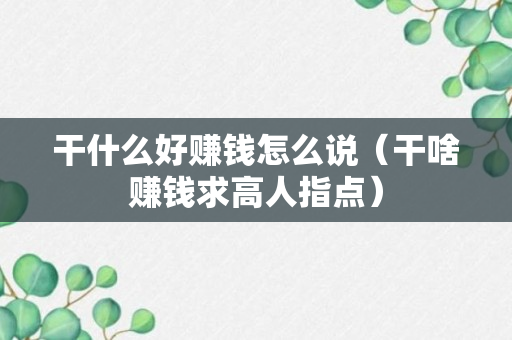 干什么好赚钱怎么说（干啥赚钱求高人指点）